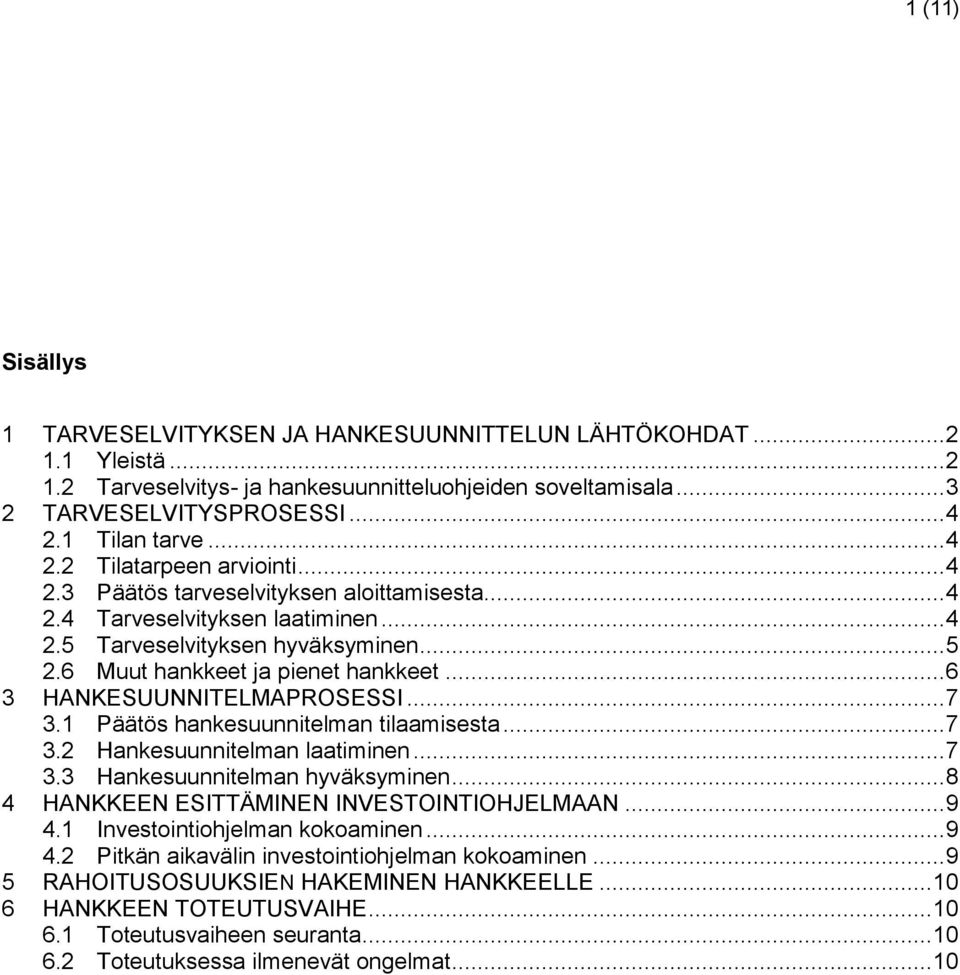 1 (11)

Sisällys

1 TARVESELVITYKSEN JA HANKESUUNNITTELUN LÄHTÖKOHDAT ...2
1.1 Yleistä ...2
1.2 Tarveselvitys- ja hankesuunnitteluohjeiden soveltamisala ...3
2 TARVESELVITYSPROSESSI ...4
2.1 Tilan tarve ...4
2.2 Tilatarpeen arviointi ...4
2.3 Päätös tarveselvityksen aloittamisesta ...4
2.4 Tarveselvityksen laatiminen ...4
2.5 Tarveselvityksen hyväksyminen ...5
2.6 Muut hankkeet ja pienet hankkeet ...6
3 HANKESUUNNITELMAPROSESSI ...7
3.1 Päätös hankesuunnitelman tilaamisesta ...7
3.2 Hankesuunnitelman laatiminen ...7
3.3 Hankesuunnitelman hyväksyminen ...8
4 HANKKEEN ESITTÄMINEN INVESTOINTIOHJELMAAN ...9
4.1 Investointiohjelman kokoaminen ...9
4.2 Pitkän aikavälin investointiohjelman kokoaminen ...9
5 RAHOITUSOSUUKSIEN HAKEMINEN HANKKEELLE ...10
6 HANKKEEN TOTEUTUSVAIHE ...10
6.1 Toteutusvaiheen seuranta ...10
6.2 Toteutuksessa ilmenevät ongelmat ...10